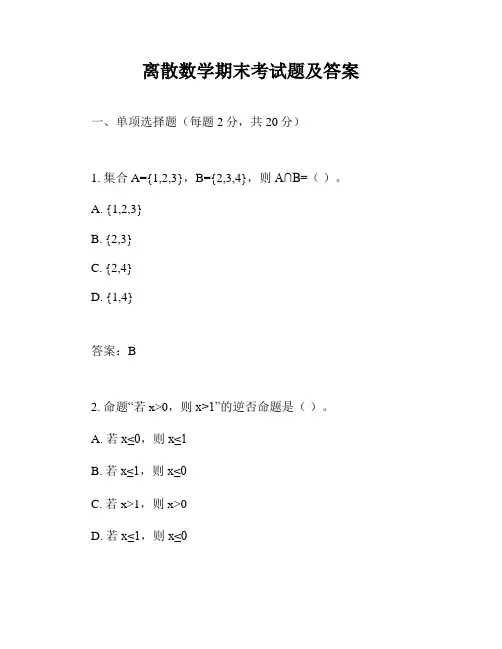 离散数学期末考试题及答案

一、单项选择题（每题 2 分，共 20 分）

1. 集合 A={1,2,3}，B={2,3,4}，则 A∩B=（ ）。

A. {1,2,3}

B. {2,3}

C. {2,4}

D. {1,4}

答案：B

2. 命题“若 x>0，则 x>1”的逆否命题是（ ）。

A. 若 x≤0，则 x≤1

B. 若 x≤1，则 x≤0

C. 若 x>1，则 x>0

D. 若 x≤1，则 x≤0